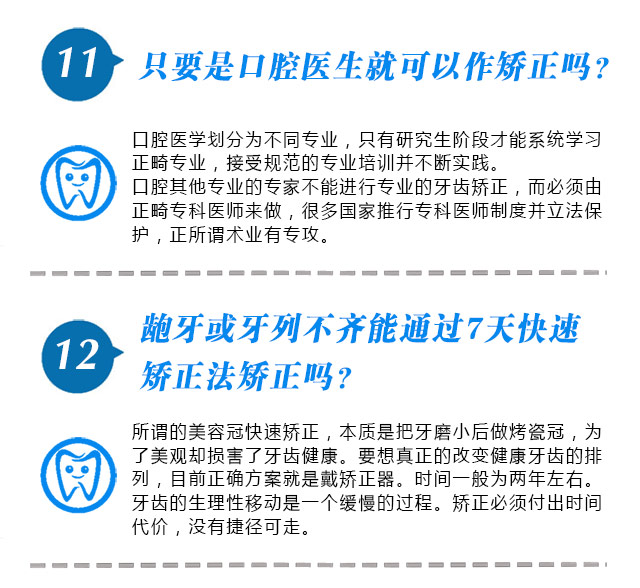 11

只要是口腔医生就可以作矫正吗？

口腔医学划分为不同专业，只有研究生阶段才能系统学习正畸专业，接受规范的专业培训并不断实践。

口腔其他专业的专家不能进行专业的牙齿矫正，而必须由正畸专科医师来做，很多国家推行专科医师制度并立法保护，正所谓术业有专攻。

12

龅牙或牙列不齐能通过7天快速矫正法矫正吗？

所谓的美容冠快速矫正，本质是把牙磨小后做烤瓷冠，为了美观却损害了牙齿健康。要想真正的改变健康牙齿的排列，目前正确方案就是戴矫正器。时间一般为两年左右。牙齿的生理性移动是一个缓慢的过程。矫正必须付出时间代价，没有捷径可走。